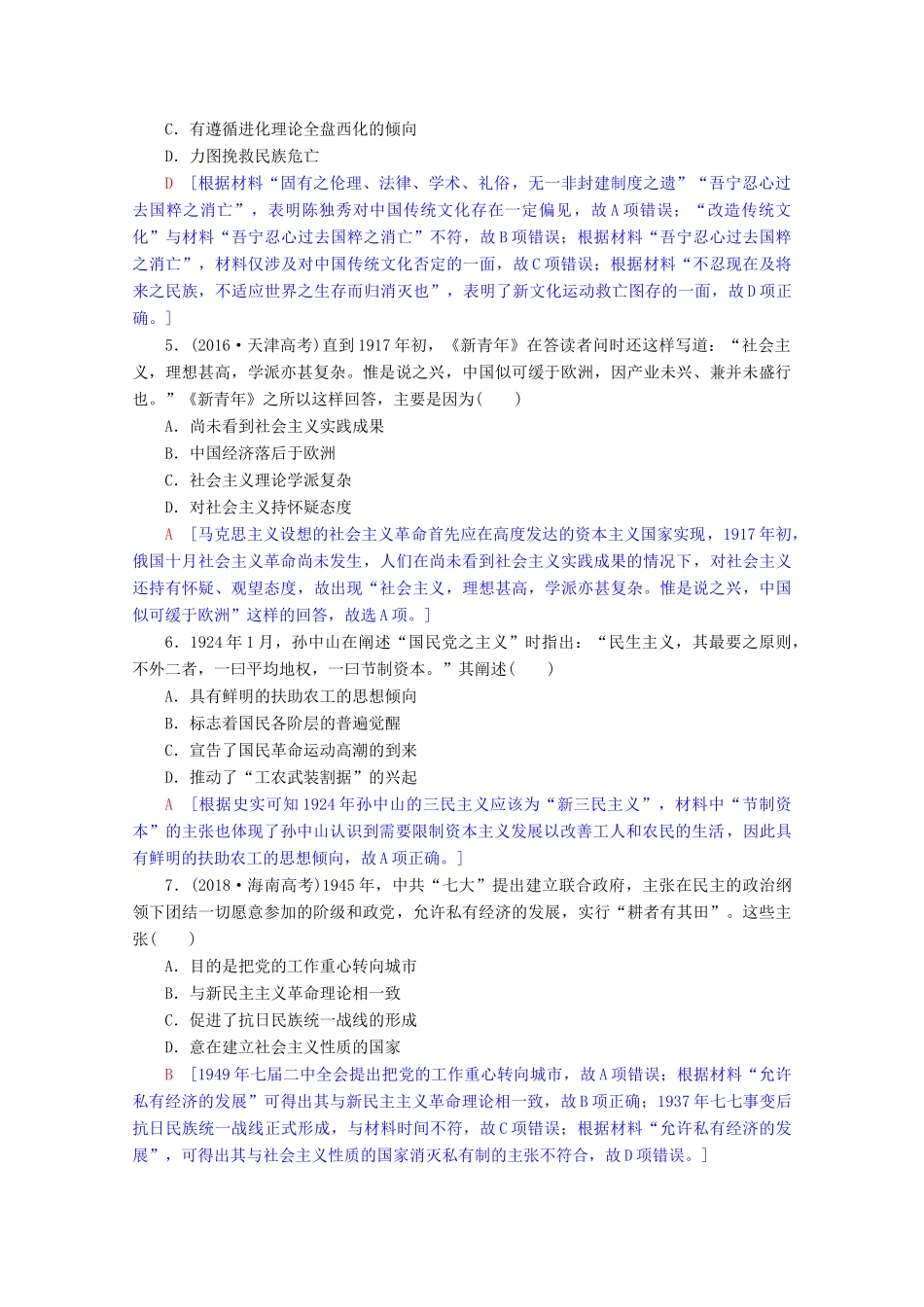 C．有遵循进化理论全盘西化的倾向

D．力图挽救民族危亡

D　[根据材料“固有之伦理、法律、学术、礼俗，无一非封建制度之遗”“吾宁忍心过去国粹之消亡”，表明陈独秀对中国传统文化存在一定偏见，故A项错误；“改造传统文化”与材料“吾宁忍心过去国粹之消亡”不符，故B项错误；根据材料“吾宁忍心过去国粹之消亡”，材料仅涉及对中国传统文化否定的一面，故C项错误；根据材料“不忍现在及将来之民族，不适应世界之生存而归消灭也”，表明了新文化运动救亡图存的一面，故D项正确。]

5．(2016·天津高考)直到1917年初，《新青年》在答读者问时还这样写道：“社会主义，理想甚高，学派亦甚复杂。惟是说之兴，中国似可缓于欧洲，因产业未兴、兼并未盛行也。”《新青年》之所以这样回答，主要是因为(　　)

A．尚未看到社会主义实践成果

B．中国经济落后于欧洲

C．社会主义理论学派复杂

D．对社会主义持怀疑态度

A　[马克思主义设想的社会主义革命首先应在高度发达的资本主义国家实现，1917年初，俄国十月社会主义革命尚未发生，人们在尚未看到社会主义实践成果的情况下，对社会主义还持有怀疑、观望态度，故出现“社会主义，理想甚高，学派亦甚复杂。惟是说之兴，中国似可缓于欧洲”这样的回答，故选A项。]

6．1924年1月，孙中山在阐述“国民党之主义”时指出：“民生主义，其最要之原则，不外二者，一曰平均地权，一曰节制资本。”其阐述(　　)

A．具有鲜明的扶助农工的思想倾向

B．标志着国民各阶层的普遍觉醒

C．宣告了国民革命运动高潮的到来

D．推动了“工农武装割据”的兴起

A　[根据史实可知1924年孙中山的三民主义应该为“新三民主义”，材料中“节制资本”的主张也体现了孙中山认识到需要限制资本主义发展以改善工人和农民的生活，因此具有鲜明的扶助农工的思想倾向，故A项正确。]

7．(2018·海南高考)1945年，中共“七大”提出建立联合政府，主张在民主的政治纲领下团结一切愿意参加的阶级和政党，允许私有经济的发展，实行“耕者有其田”。这些主张(　　)

A．目的是把党的工作重心转向城市

B．与新民主主义革命理论相一致

C．促进了抗日民族统一战线的形成

D．意在建立社会主义性质的国家

B　[1949年七届二中全会提出把党的工作重心转向城市，故A项错误；根据材料“允许私有经济的发展”可得出其与新民主主义革命理论相一致，故B项正确；1937年七七事变后抗日民族统一战线正式形成，与材料时间不符，故C项错误；根据材料“允许私有经济的发展”，可得出其与社会主义性质的国家消灭私有制的主张不符合，故D项错误。]